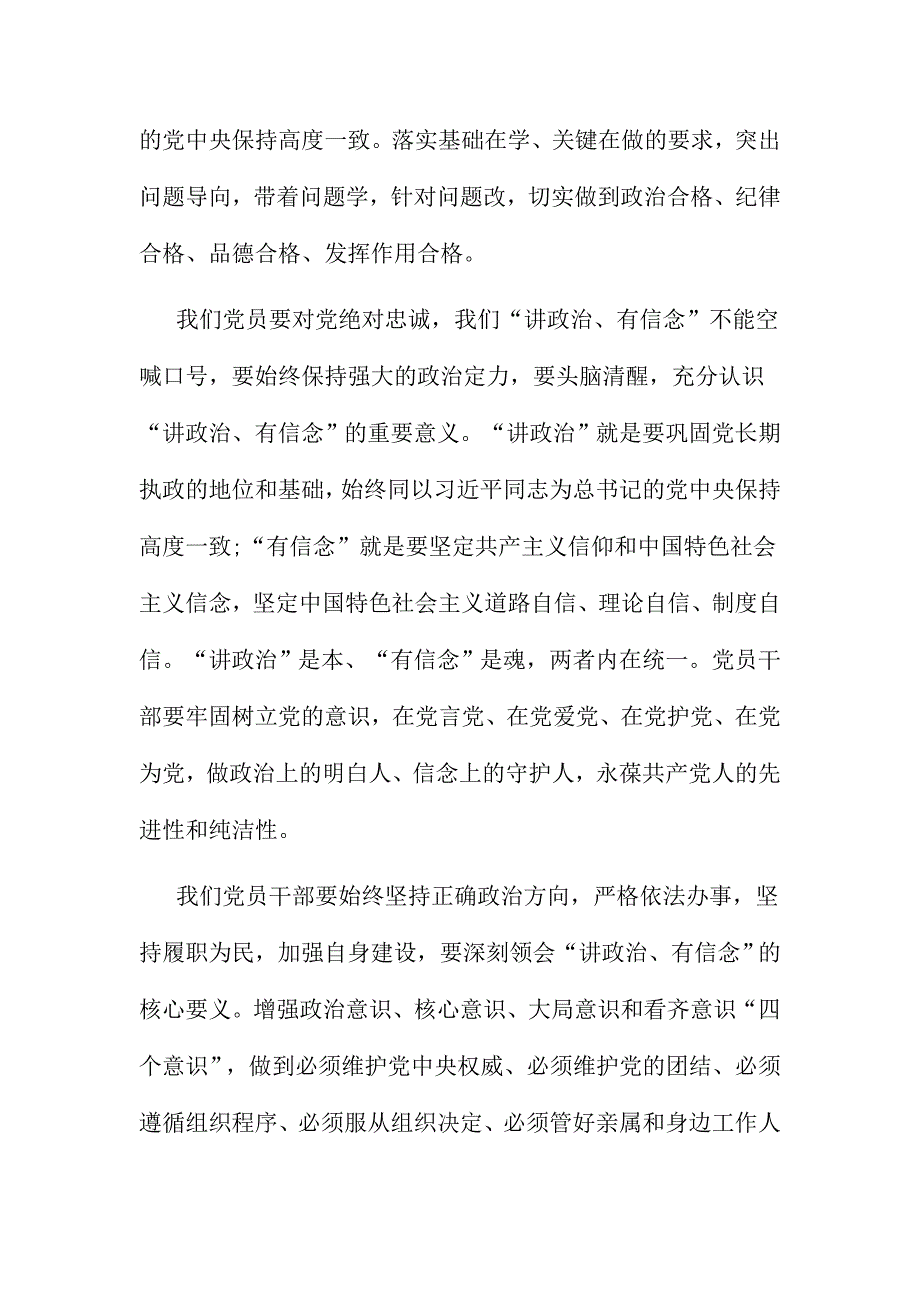 的党中央保持高度一致。落实基础在学、关键在做的要求，突出问题导向，带着问题学，针对问题改，切实做到政治合格、纪律合格、品德合格、发挥作用合格。

我们党员要对党绝对忠诚，我们“讲政治、有信念”不能空喊口号，要始终保持强大的政治定力，要头脑清醒，充分认识“讲政治、有信念”的重要意义。“讲政治”就是要巩固党长期执政的地位和基础，始终同以习近平同志为总书记的党中央保持高度一致;“有信念”就是要坚定共产主义信仰和中国特色社会主义信念，坚定中国特色社会主义道路自信、理论自信、制度自信。“讲政治”是本、“有信念”是魂，两者内在统一。党员干部要牢固树立党的意识，在党言党、在党爱党、在党护党、在党为党，做政治上的明白人、信念上的守护人，永葆共产党人的先进性和纯洁性。

我们党员干部要始终坚持正确政治方向，严格依法办事，坚持履职为民，加强自身建设，要深刻领会“讲政治、有信念”的核心要义。增强政治意识、核心意识、大局意识和看齐意识“四个意识”，做到必须维护党中央权威、必须维护党的团结、必须遵循组织程序、必须服从组织决定、必须管好亲属和身边工作人